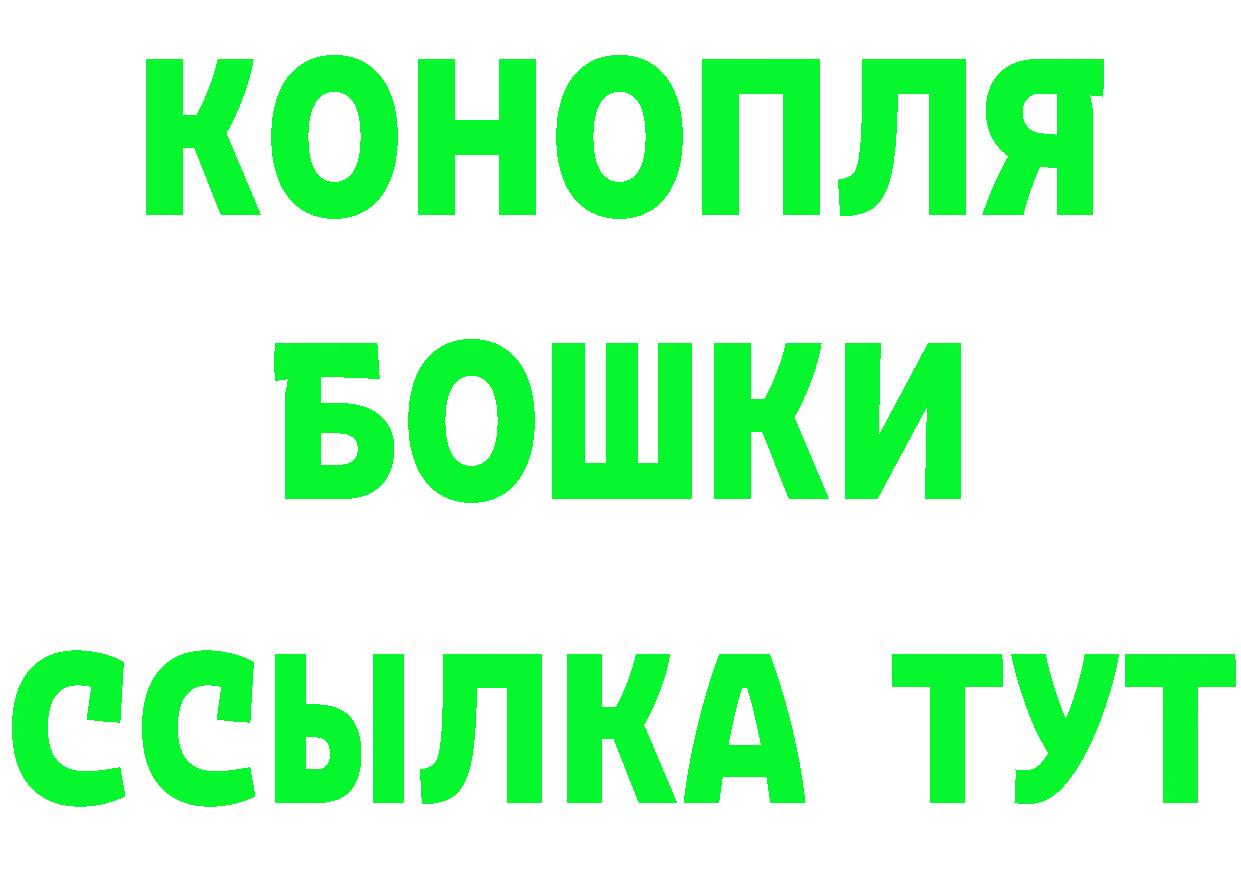 КОНОПЛЯ
БОШКИ
ССЫЛКА ТУТ